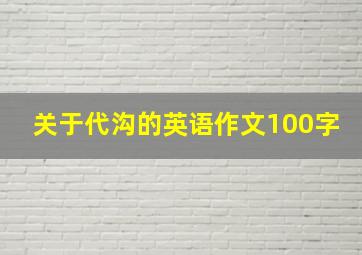 关于代沟的英语作文100字